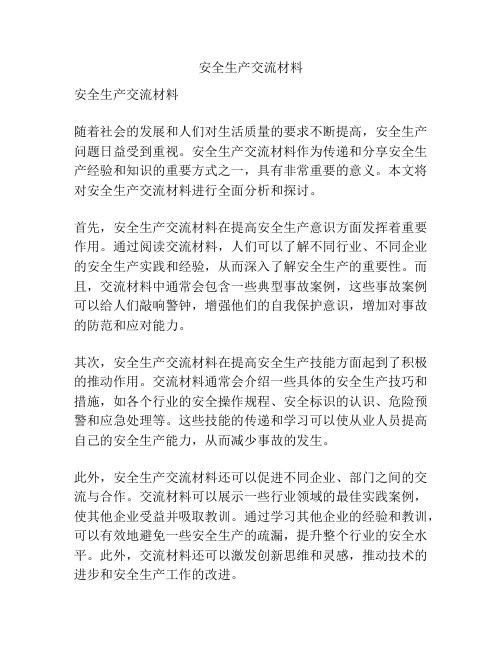 安全生产交流材料

安全生产交流材料

随着社会的发展和人们对生活质量的要求不断提高，安全生产问题日益受到重视。安全生产交流材料作为传递和分享安全生产经验和知识的重要方式之一，具有非常重要的意义。本文将对安全生产交流材料进行全面分析和探讨。

首先，安全生产交流材料在提高安全生产意识方面发挥着重要作用。通过阅读交流材料，人们可以了解不同行业、不同企业的安全生产实践和经验，从而深入了解安全生产的重要性。而且，交流材料中通常会包含一些典型事故案例，这些事故案例可以给人们敲响警钟，增强他们的自我保护意识，增加对事故的防范和应对能力。

其次，安全生产交流材料在提高安全生产技能方面起到了积极的推动作用。交流材料通常会介绍一些具体的安全生产技巧和措施，如各个行业的安全操作规程、安全标识的认识、危险预警和应急处理等。这些技能的传递和学习可以使从业人员提高自己的安全生产能力，从而减少事故的发生。

此外，安全生产交流材料还可以促进不同企业、部门之间的交流与合作。交流材料可以展示一些行业领域的最佳实践案例，使其他企业受益并吸取教训。通过学习其他企业的经验和教训，可以有效地避免一些安全生产的疏漏，提升整个行业的安全水平。此外，交流材料还可以激发创新思维和灵感，推动技术的进步和安全生产工作的改进。